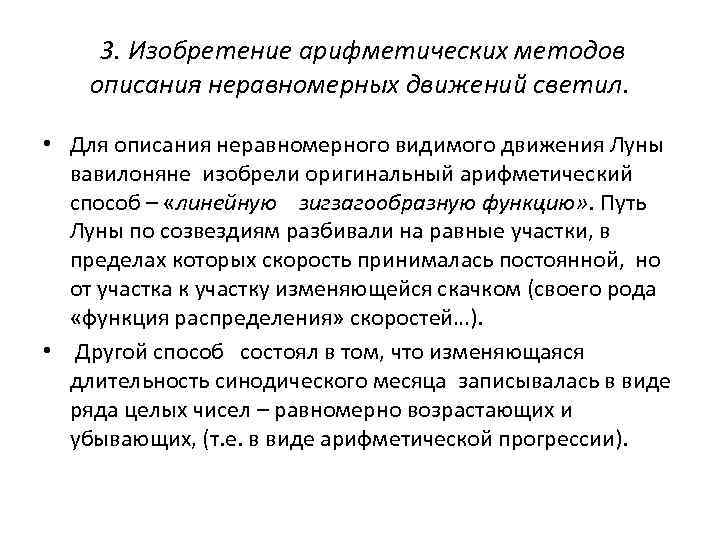 3. Изобретение арифметических методов описания неравномерных движений светил.

• Для описания неравномерного видимого движения Луны вавилоняне изобрели оригинальный арифметический способ – «линейную зигзагообразную функцию». Путь Луны по созвездиям разбивали на равные участки, в пределах которых скорость принималась постоянной, но от участка к участку изменяющейся скачком (своего рода «функция распределения» скоростей…).

• Другой способ состоял в том, что изменяющаяся длительность синодического месяца записывалась в виде ряда целых чисел – равномерно возрастающих и убывающих, (т.е. в виде арифметической прогрессии).